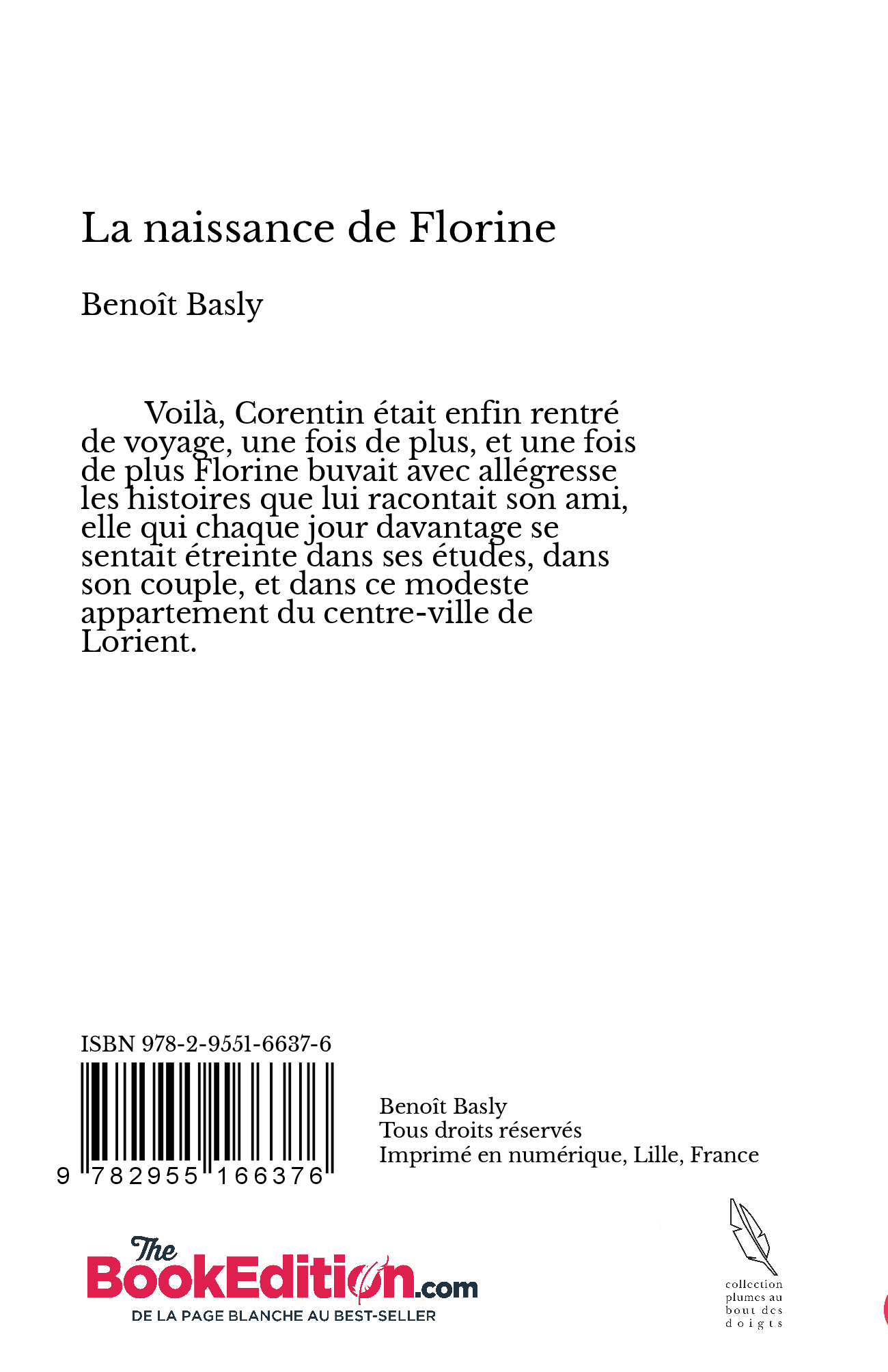 La naissance de Florine

Benoît Basly

Voilà, Corentin était enfin rentré de voyage, une fois de plus, et une fois de plus Florine buvait avec allégresse les histoires que lui racontait son ami, elle qui chaque jour davantage se sentait étreinte dans ses études, dans son couple, et dans ce modeste appartement du centre-ville de Lorient.

ISBN 978-2-9551-6637-6

9 782955 166376

Benoît Basly
Tous droits réservés
Imprimé en numérique, Lille, France

The BookEdition.com
DE LA PAGE BLANCHE AU BEST-SELLER

collection plumes au bout des doigts